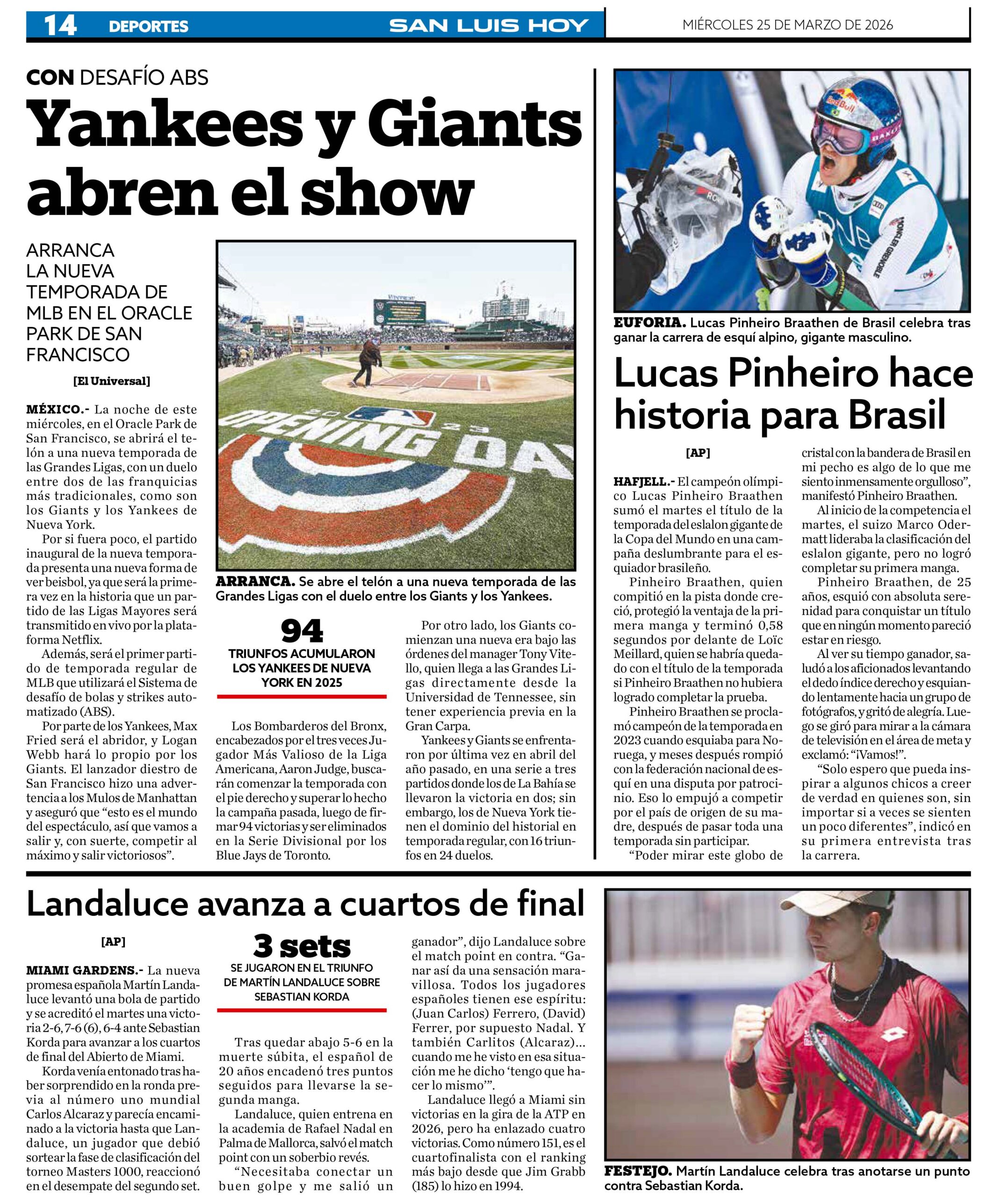 14 DEPORTES SAN LUIS HOY MIÉRCOLES 25 DE MARZO DE 2026

CON DESAFÍO ABS

Yankees y Giants abren el show

ARRANCA LA NUEVA TEMPORADA DE MLB EN EL ORACLE PARK DE SAN FRANCISCO

[El Universal]

MÉXICO.- La noche de este miércoles, en el Oracle Park de San Francisco, se abrirá el telón a una nueva temporada de las Grandes Ligas, con un duelo entre dos de las franquicias más tradicionales, como son los Giants y los Yankees de Nueva York.

Por si fuera poco, el partido inaugural de la nueva temporada presenta una nueva forma de ver beisbol, ya que será la primera vez en la historia que un partido de las Ligas Mayores será transmitido en vivo por la plataforma Netflix.

Además, será el primer partido de temporada regular de MLB que utilizará el Sistema de desafío de bolas y strikes automatizado (ABS).

Por parte de los Yankees, Max Fried será el abridor, y Logan Webb hará lo propio por los Giants. El lanzador diestro de San Francisco hizo una advertencia a los Mulos de Manhattan y aseguró que “esto es el mundo del espectáculo, así que vamos a salir y, con suerte, competir al máximo y salir victoriosos”.

2023 OPENING DAY

ARRANCA. Se abre el telón a una nueva temporada de las Grandes Ligas con el duelo entre los Giants y los Yankees.

94
TRIUNFOS ACUMULARON LOS YANKEES DE NUEVA YORK EN 2025

Los Bombarderos del Bronx, encabezados por el tres veces Jugador Más Valioso de la Liga Americana, Aaron Judge, buscarán comenzar la temporada con el pie derecho y superar lo hecho la campaña pasada, luego de firmar 94 victorias y ser eliminados en la Serie Divisional por los Blue Jays de Toronto.

Por otro lado, los Giants comienzan una nueva era bajo las órdenes del manager Tony Vitello, quien llega a las Grandes Ligas directamente desde la Universidad de Tennessee, sin tener experiencia previa en la Gran Carpa.

Yankees y Giants se enfrentaron por última vez en abril del año pasado, en una serie a tres partidos donde los de La Bahía se llevaron la victoria en dos; sin embargo, los de Nueva York tienen el dominio del historial en temporada regular, con 16 triunfos en 24 duelos.

EUFORIA. Lucas Pinheiro Braathen de Brasil celebra tras ganar la carrera de esquí alpino, gigante masculino.

Lucas Pinheiro hace historia para Brasil

[AP]

HAFJELL.- El campeón olímpico Lucas Pinheiro Braathen sumó el martes el título de la temporada del eslalon gigante de la Copa del Mundo en una campaña deslumbrante para el esquiador brasileño.

Pinheiro Braathen, quien compitió en la pista donde creció, protegió la ventaja de la primera manga y terminó 0,58 segundos por delante de Loïc Meillard, quien se habría quedado con el título de la temporada si Pinheiro Braathen no hubiera logrado completar la prueba.

Pinheiro Braathen se proclamó campeón de la temporada en 2023 cuando esquiaba para Noruega, y meses después rompió con la federación nacional de esquí en una disputa por patrocinio. Eso lo empujó a competir por el país de origen de su madre, después de pasar toda una temporada sin participar.

“Poder mirar este globo de cristal con la bandera de Brasil en mi pecho es algo de lo que me siento inmensamente orgulloso”, manifestó Pinheiro Braathen.

Al inicio de la competencia el martes, el suizo Marco Odermatt lideraba la clasificación del eslalon gigante, pero no logró completar su primera manga.

Pinheiro Braathen, de 25 años, esquió con absoluta serenidad para conquistar un título que en ningún momento pareció estar en riesgo.

Al ver su tiempo ganador, saludó a los aficionados levantando el dedo índice derecho y esquiando lentamente hacia un grupo de fotógrafos, y gritó de alegría. Luego se giró para mirar a la cámara de televisión en el área de meta y exclamó: “¡Vamos!”.

“Solo espero que pueda inspirar a algunos chicos a creer de verdad en quienes son, sin importar si a veces se sienten un poco diferentes”, indicó en su primera entrevista tras la carrera.

Landaluce avanza a cuartos de final

[AP]

MIAMI GARDENS.- La nueva promesa española Martín Landaluce levantó una bola de partido y se acreditó el martes una victoria 2-6, 7-6 (6), 6-4 ante Sebastian Korda para avanzar a los cuartos de final del Abierto de Miami.

Korda venía entonado tras haber sorprendido en la ronda previa al número uno mundial Carlos Alcaraz y parecía encaminado a la victoria hasta que Landaluce, un jugador que debió sortear la fase de clasificación del torneo Masters 1000, reaccionó en el desempate del segundo set.

3 sets
SE JUGARON EN EL TRIUNFO DE MARTÍN LANDALUCE SOBRE SEBASTIAN KORDA

Tras quedar abajo 5-6 en la muerte súbita, el español de 20 años encadenó tres puntos seguidos para llevarse la segunda manga.

Landaluce, quien entrena en la academia de Rafael Nadal en Palma de Mallorca, salvó el match point con un soberbio revés.

“Necesitaba conectar un buen golpe y me salió un ganador”, dijo Landaluce sobre el match point en contra. “Ganar así da una sensación maravillosa. Todos los jugadores españoles tienen ese espíritu: (Juan Carlos) Ferrero, (David) Ferrer, por supuesto Nadal. Y también Carlitos (Alcaraz)… cuando me he visto en esa situación me he dicho ‘tengo que hacer lo mismo’”.

Landaluce llegó a Miami sin victorias en la gira de la ATP en 2026, pero ha enlazado cuatro victorias. Como número 151, es el cuartofinalista con el ranking más bajo desde que Jim Grabb (185) lo hizo en 1994.

FESTEJO. Martín Landaluce celebra tras anotarse un punto contra Sebastian Korda.